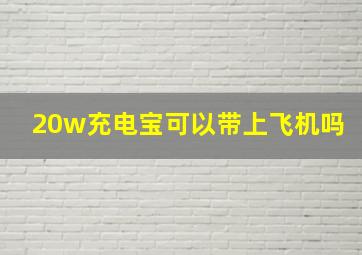 20w充电宝可以带上飞机吗